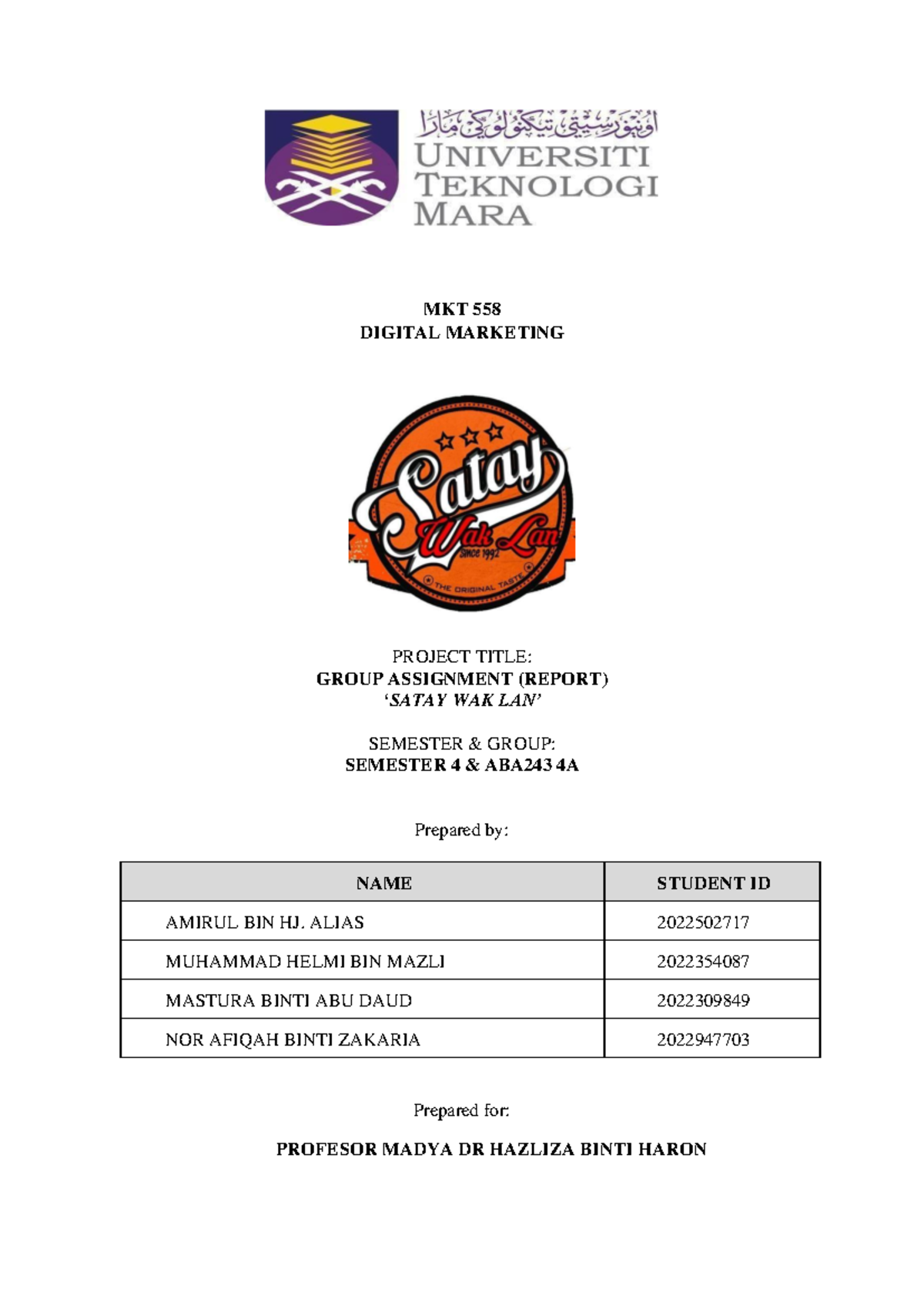 اونيۏرسيتي تيكنولوݢي مارا
UNIVERSITI TEKNOLOGI MARA

MKT 558
DIGITAL MARKETING

Satay Wak Lan
Since 1992
THE ORIGINAL TASTE

PROJECT TITLE:
GROUP ASSIGNMENT (REPORT)
'SATAY WAK LAN'

SEMESTER & GROUP:
SEMESTER 4 & ABA243 4A

Prepared by:

| NAME | STUDENT ID |
|---|---|
| AMIRUL BIN HJ. ALIAS | 2022502717 |
| MUHAMMAD HELMI BIN MAZLI | 2022354087 |
| MASTURA BINTI ABU DAUD | 2022309849 |
| NOR AFIQAH BINTI ZAKARIA | 2022947703 |

Prepared for:

PROFESOR MADYA DR HAZLIZA BINTI HARON